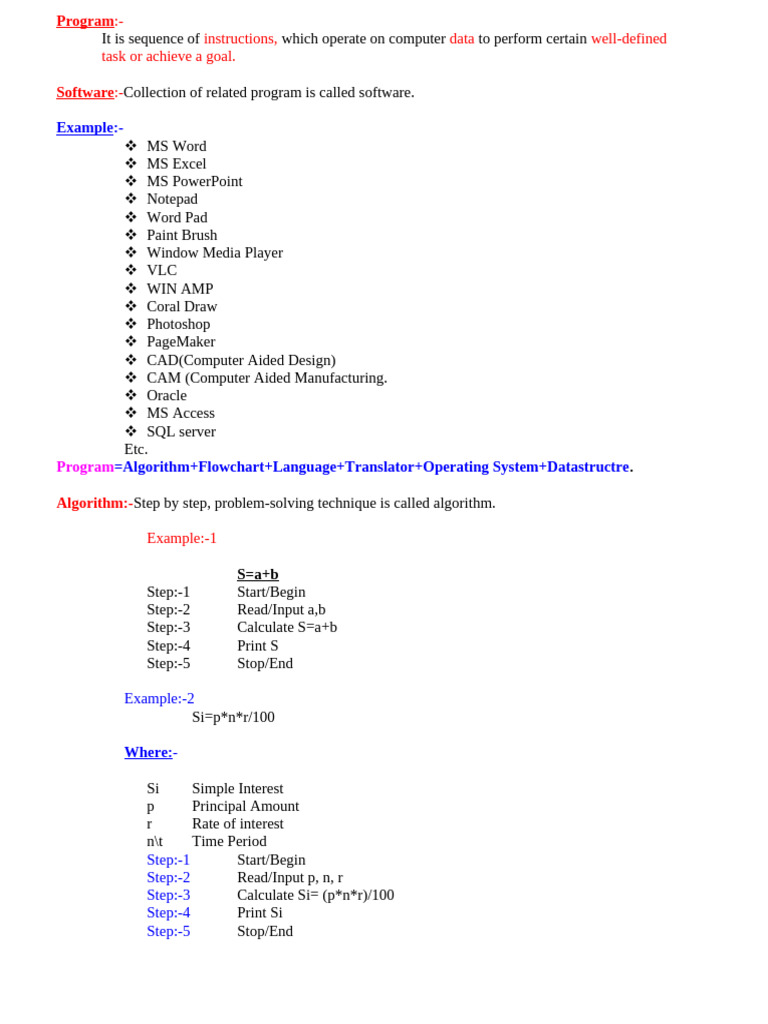 Program:-
It is sequence of instructions, which operate on computer data to perform certain well-defined task or achieve a goal.

Software:-Collection of related program is called software.

Example:-
❖ MS Word
❖ MS Excel
❖ MS PowerPoint
❖ Notepad
❖ Word Pad
❖ Paint Brush
❖ Window Media Player
❖ VLC
❖ WIN AMP
❖ Coral Draw
❖ Photoshop
❖ PageMaker
❖ CAD(Computer Aided Design)
❖ CAM (Computer Aided Manufacturing.
❖ Oracle
❖ MS Access
❖ SQL server
Etc.
Program=Algorithm+Flowchart+Language+Translator+Operating System+Datastructre.

Algorithm:-Step by step, problem-solving technique is called algorithm.

Example:-1

S=a+b
Step:-1 Start/Begin
Step:-2 Read/Input a,b
Step:-3 Calculate S=a+b
Step:-4 Print S
Step:-5 Stop/End

Example:-2
Si=p*n*r/100

Where:-

Si Simple Interest
p Principal Amount
r Rate of interest
n\t Time Period
Step:-1 Start/Begin
Step:-2 Read/Input p, n, r
Step:-3 Calculate Si= (p*n*r)/100
Step:-4 Print Si
Step:-5 Stop/End